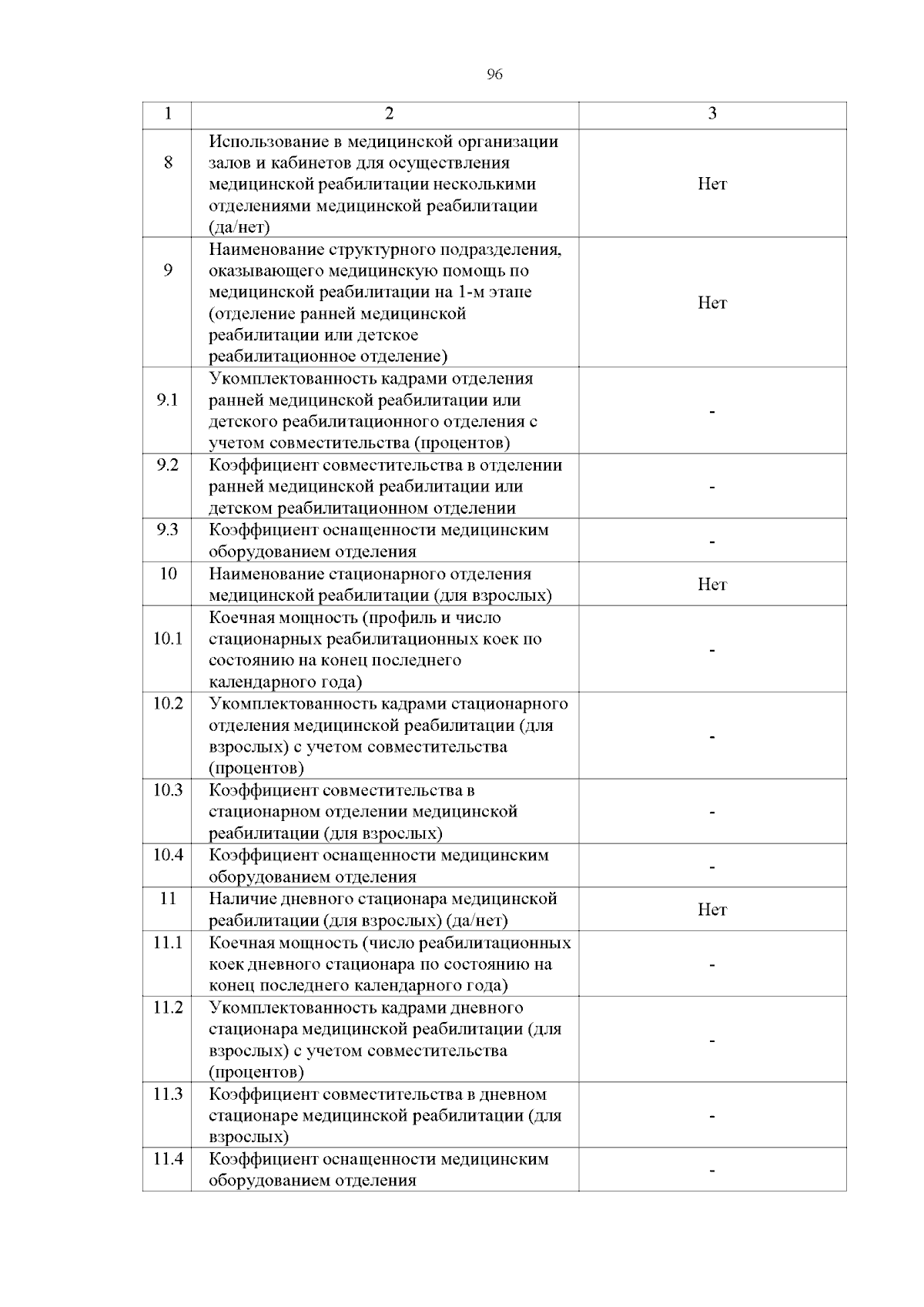 96

| 1 | 2 | 3 |
|---|---|---|
| 8 | Использование в медицинской организации залов и кабинетов для осуществления медицинской реабилитации несколькими отделениями медицинской реабилитации (да/нет) | Нет |
| 9 | Наименование структурного подразделения, оказывающего медицинскую помощь по медицинской реабилитации на 1-м этапе (отделение ранней медицинской реабилитации или детское реабилитационное отделение) | Нет |
| 9.1 | Укомплектованность кадрами отделения ранней медицинской реабилитации или детского реабилитационного отделения с учетом совместительства (процентов) | - |
| 9.2 | Коэффициент совместительства в отделении ранней медицинской реабилитации или детском реабилитационном отделении | - |
| 9.3 | Коэффициент оснащенности медицинским оборудованием отделения | - |
| 10 | Наименование стационарного отделения медицинской реабилитации (для взрослых) | Нет |
| 10.1 | Коечная мощность (профиль и число стационарных реабилитационных коек по состоянию на конец последнего календарного года) | - |
| 10.2 | Укомплектованность кадрами стационарного отделения медицинской реабилитации (для взрослых) с учетом совместительства (процентов) | - |
| 10.3 | Коэффициент совместительства в стационарном отделении медицинской реабилитации (для взрослых) | - |
| 10.4 | Коэффициент оснащенности медицинским оборудованием отделения | - |
| 11 | Наличие дневного стационара медицинской реабилитации (для взрослых) (да/нет) | Нет |
| 11.1 | Коечная мощность (число реабилитационных коек дневного стационара по состоянию на конец последнего календарного года) | - |
| 11.2 | Укомплектованность кадрами дневного стационара медицинской реабилитации (для взрослых) с учетом совместительства (процентов) | - |
| 11.3 | Коэффициент совместительства в дневном стационаре медицинской реабилитации (для взрослых) | - |
| 11.4 | Коэффициент оснащенности медицинским оборудованием отделения | - |